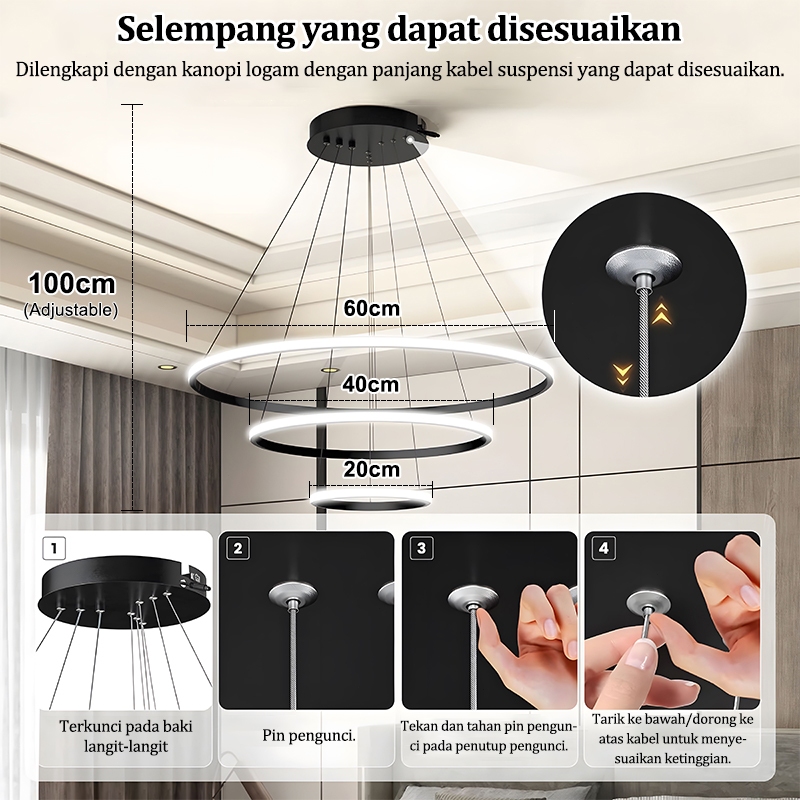 Selempang yang dapat disesuaikan

Dilengkapi dengan kanopi logam dengan panjang kabel suspensi yang dapat disesuaikan.

100cm
(Adjustable)

60cm

40cm

20cm

1

Terkunci pada baki langit-langit

2

Pin pengunci.

3

Tekan dan tahan pin pengunci pada penutup pengunci.

4

Tarik ke bawah/dorong ke atas kabel untuk menyesuaikan ketinggian.